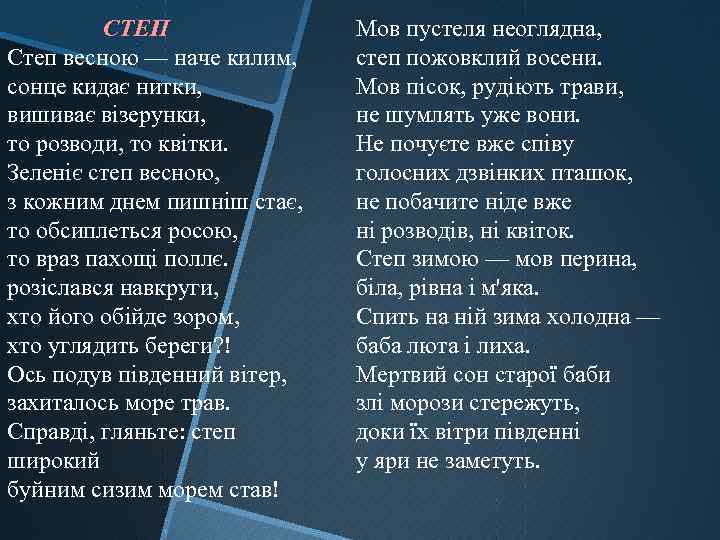 СТЕП
Степ весною — наче килим,
сонце кидає нитки,
вишиває візерунки,
то розводи, то квітки.
Зеленіє степ весною,
з кожним днем пишніш стає,
то обсиплеться росою,
то враз пахощі поллє.
розіслався навкруги,
хто його обійде зором,
хто углядить береги?!
Ось подув південний вітер,
захиталось море трав.
Справді, гляньте: степ широкий
буйним сизим морем став!

Мов пустеля неоглядна,
степ пожовклий восени.
Мов пісок, рудіють трави,
не шумлять уже вони.
Не почуєте вже співу
голосних дзвінких пташок,
не побачите ніде вже
ні розводів, ні квіток.
Степ зимою — мов перина,
біла, рівна і м'яка.
Спить на ній зима холодна —
баба люта і лиха.
Мертвий сон старої баби
злі морози стережуть,
доки їх вітри південні
у яри не заметуть.